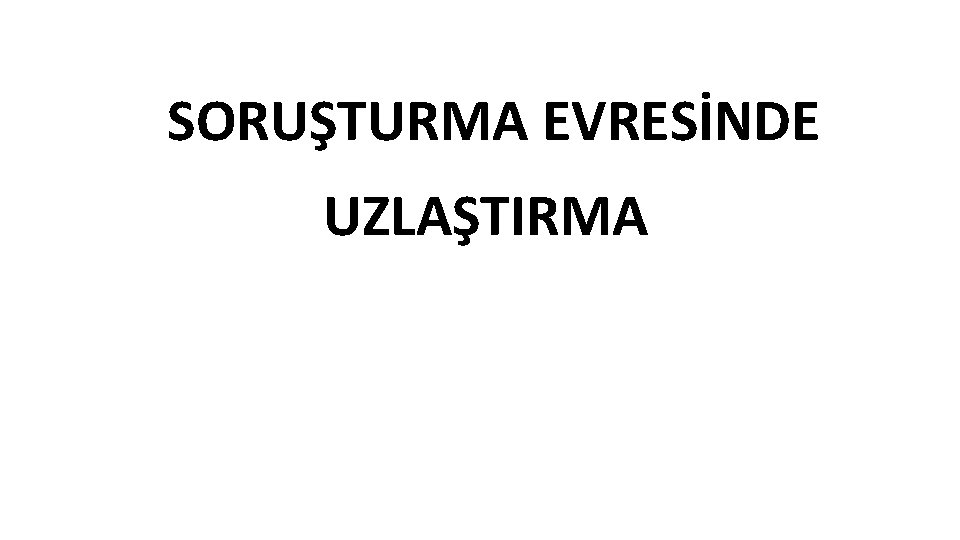 SORUŞTURMA EVRESİNDE

UZLAŞTIRMA